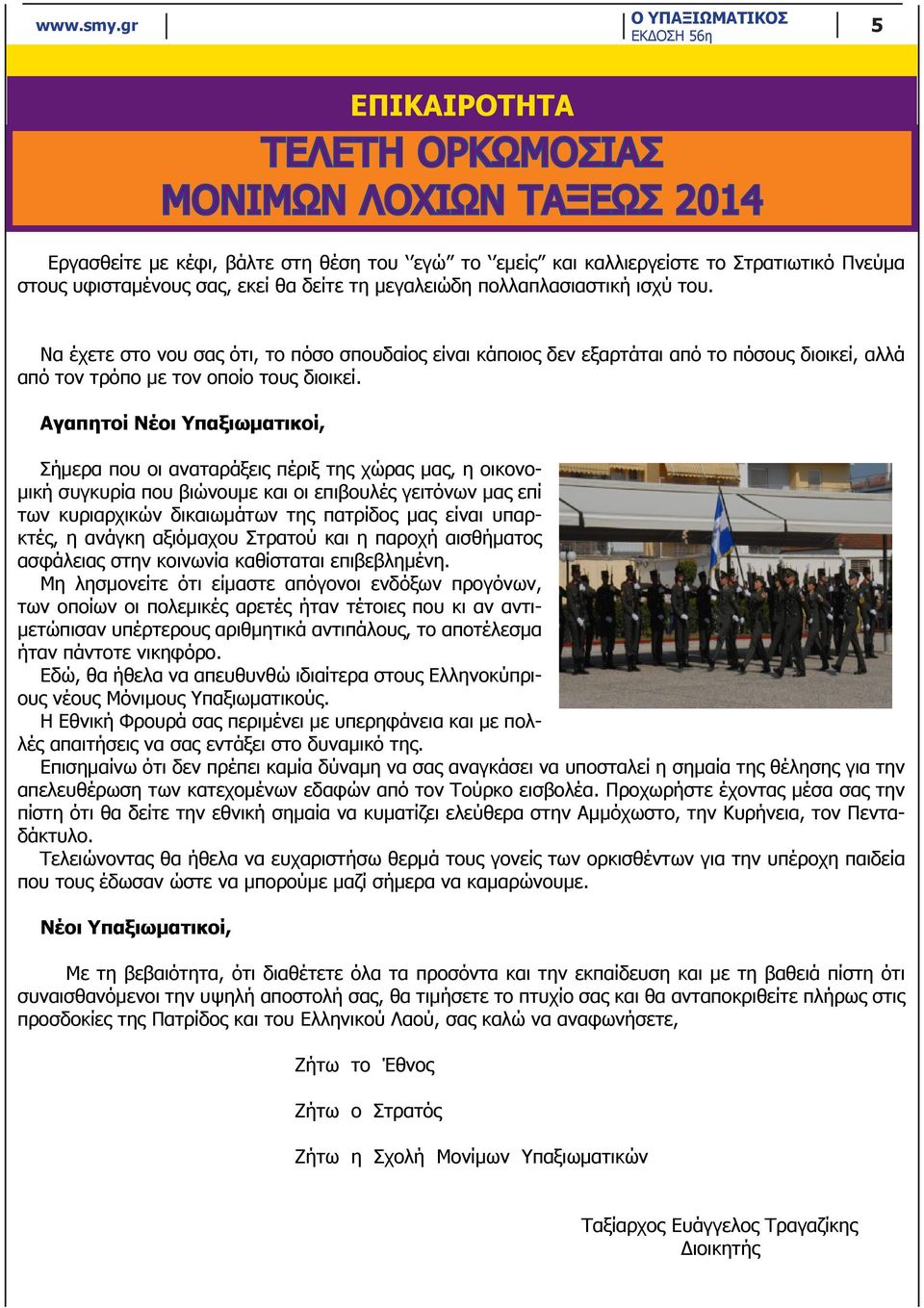 www.smy.gr

Ο ΥΠΑΞΙΩΜΑΤΙΚΟΣ
ΕΚΔΟΣΗ 56η

5

ΕΠΙΚΑΙΡΟΤΗΤΑ

ΤΕΛΕΤΗ ΟΡΚΩΜΟΣΙΑΣ
ΜΟΝΙΜΩΝ ΛΟΧΙΩΝ ΤΑΞΕΩΣ 2014

Εργασθείτε με κέφι, βάλτε στη θέση του ‘‘εγώ’’ το ‘‘εμείς’’ και καλλιεργείστε το Στρατιωτικό Πνεύμα στους υφισταμένους σας, εκεί θα δείτε τη μεγαλειώδη πολλαπλασιαστική ισχύ του.

Να έχετε στο νου σας ότι, το πόσο σπουδαίος είναι κάποιος δεν εξαρτάται από το πόσους διοικεί, αλλά από τον τρόπο με τον οποίο τους διοικεί.

Αγαπητοί Νέοι Υπαξιωματικοί,

Σήμερα που οι αναταράξεις πέριξ της χώρας μας, η οικονομική συγκυρία που βιώνουμε και οι επιβουλές γειτόνων μας επί των κυριαρχικών δικαιωμάτων της πατρίδος μας είναι υπαρκτές, η ανάγκη αξιόμαχου Στρατού και η παροχή αισθήματος ασφάλειας στην κοινωνία καθίσταται επιβεβλημένη.
Μη λησμονείτε ότι είμαστε απόγονοι ενδόξων προγόνων, των οποίων οι πολεμικές αρετές ήταν τέτοιες που κι αν αντιμετώπισαν υπέρτερους αριθμητικά αντιπάλους, το αποτέλεσμα ήταν πάντοτε νικηφόρο.
Εδώ, θα ήθελα να απευθυνθώ ιδιαίτερα στους Ελληνοκύπριους νέους Μόνιμους Υπαξιωματικούς.
Η Εθνική Φρουρά σας περιμένει με υπερηφάνεια και με πολλές απαιτήσεις να σας εντάξει στο δυναμικό της.
Επισημαίνω ότι δεν πρέπει καμία δύναμη να σας αναγκάσει να υποσταλεί η σημαία της θέλησης για την απελευθέρωση των κατεχομένων εδαφών από τον Τούρκο εισβολέα. Προχωρήστε έχοντας μέσα σας την πίστη ότι θα δείτε την εθνική σημαία να κυματίζει ελεύθερα στην Αμμόχωστο, την Κυρήνεια, τον Πενταδάκτυλο.
Τελειώνοντας θα ήθελα να ευχαριστήσω θερμά τους γονείς των ορκισθέντων για την υπέροχη παιδεία που τους έδωσαν ώστε να μπορούμε μαζί σήμερα να καμαρώνουμε.

Νέοι Υπαξιωματικοί,

Με τη βεβαιότητα, ότι διαθέτετε όλα τα προσόντα και την εκπαίδευση και με τη βαθειά πίστη ότι συναισθανόμενοι την υψηλή αποστολή σας, θα τιμήσετε το πτυχίο σας και θα ανταποκριθείτε πλήρως στις προσδοκίες της Πατρίδος και του Ελληνικού Λαού, σας καλώ να αναφωνήσετε,

Ζήτω το Έθνος

Ζήτω ο Στρατός

Ζήτω η Σχολή Μονίμων Υπαξιωματικών

Ταξίαρχος Ευάγγελος Τραγαζίκης
Διοικητής